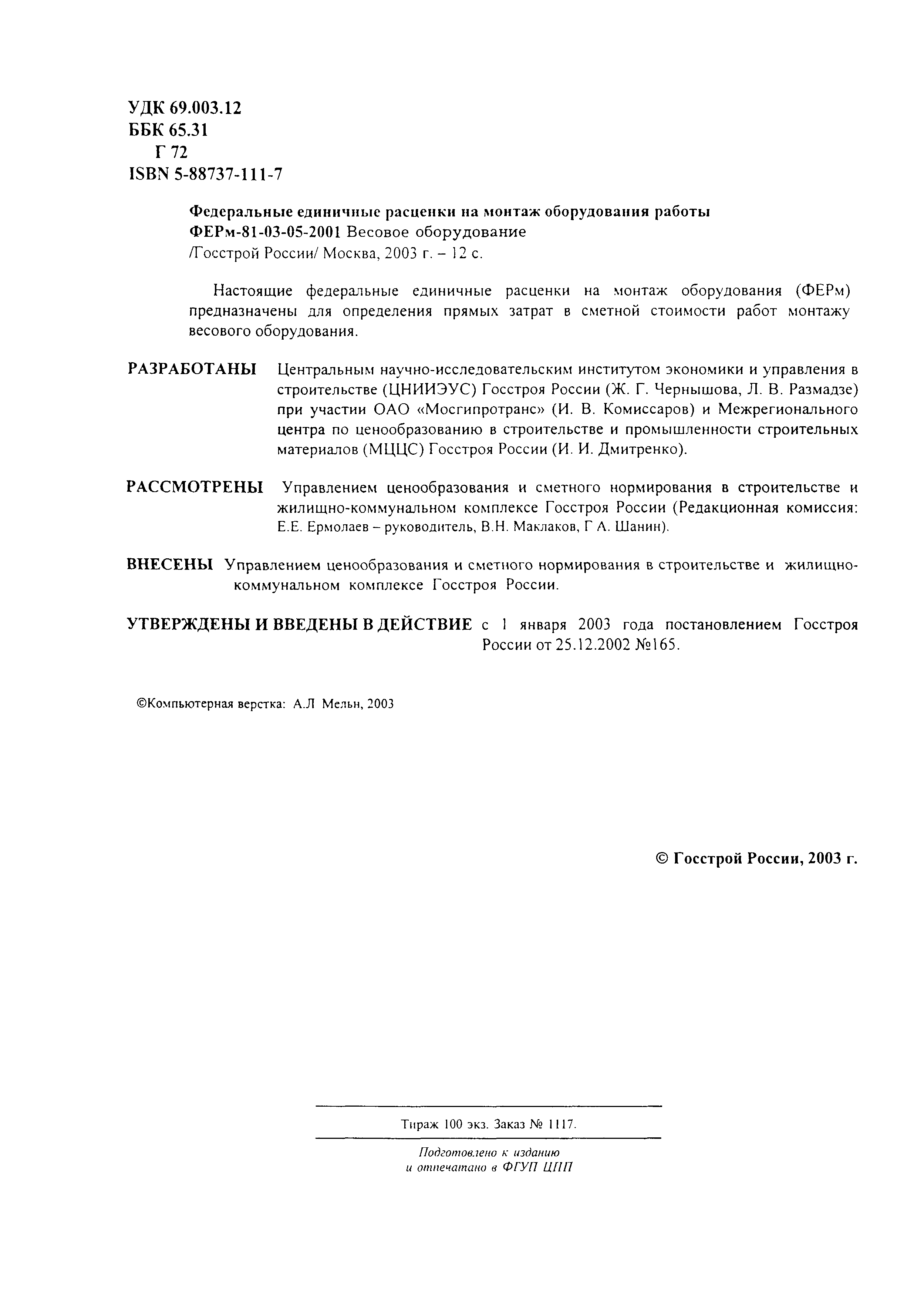 УДК 69.003.12
ББК 65.31
Г 72
ISBN 5-88737-111-7

Федеральные единичные расценки на монтаж оборудования работы ФЕРм-81-03-05-2001 Весовое оборудование /Госстрой России/ Москва, 2003 г. – 12 с.

Настоящие федеральные единичные расценки на монтаж оборудования (ФЕРм) предназначены для определения прямых затрат в сметной стоимости работ монтажу весового оборудования.

РАЗРАБОТАНЫ Центральным научно-исследовательским институтом экономики и управления в строительстве (ЦНИИЭУС) Госстроя России (Ж. Г. Чернышова, Л. В. Размадзе) при участии ОАО «Мосгипротранс» (И. В. Комиссаров) и Межрегионального центра по ценообразованию в строительстве и промышленности строительных материалов (МЦЦС) Госстроя России (И. И. Дмитренко).

РАССМОТРЕНЫ Управлением ценообразования и сметного нормирования в строительстве и жилищно-коммунальном комплексе Госстроя России (Редакционная комиссия: Е.Е. Ермолаев – руководитель, В.Н. Маклаков, Г А. Шанин).

ВНЕСЕНЫ Управлением ценообразования и сметного нормирования в строительстве и жилищно-коммунальном комплексе Госстроя России.

УТВЕРЖДЕНЫ И ВВЕДЕНЫ В ДЕЙСТВИЕ с 1 января 2003 года постановлением Госстроя России от 25.12.2002 №165.

©Компьютерная верстка: А.Л Мельн, 2003

© Госстрой России, 2003 г.

Тираж 100 экз. Заказ № 1117.

Подготовлено к изданию
и отпечатано в ФГУП ЦПП